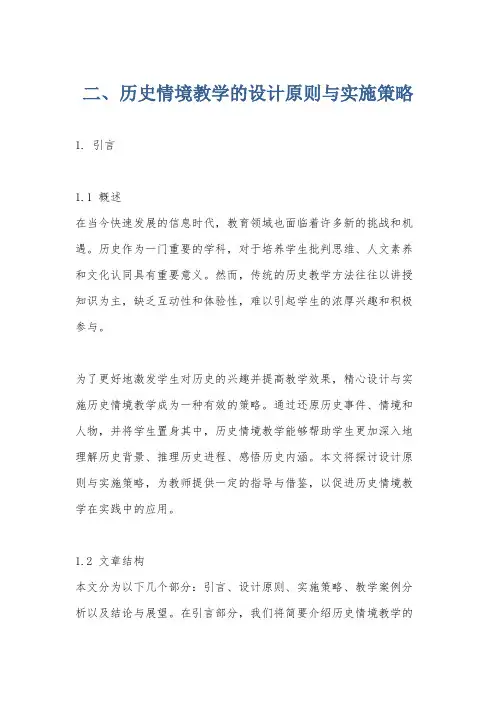 二、历史情境教学的设计原则与实施策略

1. 引言

1.1 概述
在当今快速发展的信息时代，教育领域也面临着许多新的挑战和机遇。历史作为一门重要的学科，对于培养学生批判思维、人文素养和文化认同具有重要意义。然而，传统的历史教学方法往往以讲授知识为主，缺乏互动性和体验性，难以引起学生的浓厚兴趣和积极参与。

为了更好地激发学生对历史的兴趣并提高教学效果，精心设计与实施历史情境教学成为一种有效的策略。通过还原历史事件、情境和人物，并将学生置身其中，历史情境教学能够帮助学生更加深入地理解历史背景、推理历史进程、感悟历史内涵。本文将探讨设计原则与实施策略，为教师提供一定的指导与借鉴，以促进历史情境教学在实践中的应用。

1.2 文章结构
本文分为以下几个部分：引言、设计原则、实施策略、教学案例分析以及结论与展望。在引言部分，我们将简要介绍历史情境教学的